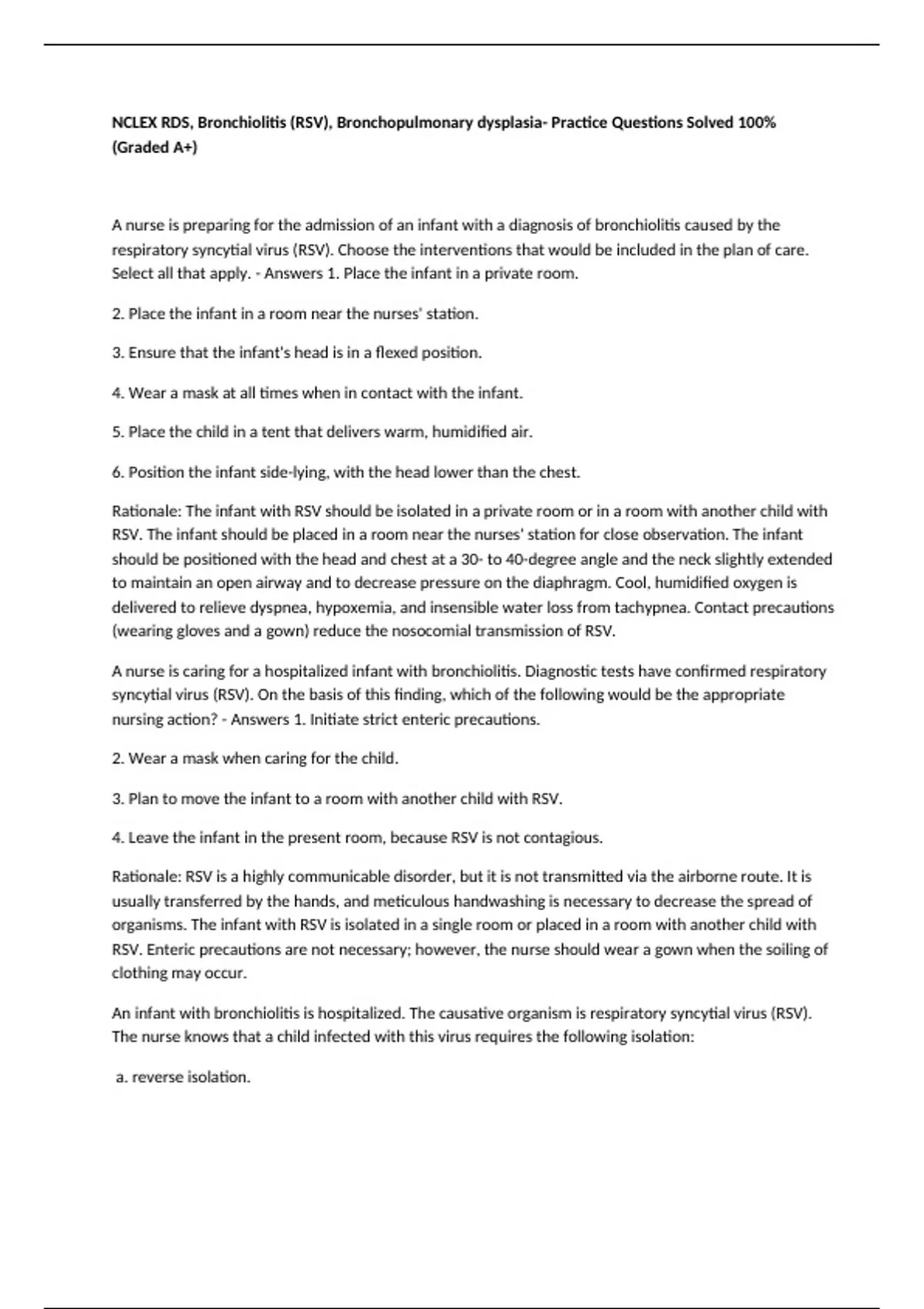 NCLEX RDS, Bronchiolitis (RSV), Bronchopulmonary dysplasia- Practice Questions Solved 100% (Graded A+)

A nurse is preparing for the admission of an infant with a diagnosis of bronchiolitis caused by the respiratory syncytial virus (RSV). Choose the interventions that would be included in the plan of care. Select all that apply. - Answers 1. Place the infant in a private room.

2. Place the infant in a room near the nurses' station.

3. Ensure that the infant's head is in a flexed position.

4. Wear a mask at all times when in contact with the infant.

5. Place the child in a tent that delivers warm, humidified air.

6. Position the infant side-lying, with the head lower than the chest.

Rationale: The infant with RSV should be isolated in a private room or in a room with another child with RSV. The infant should be placed in a room near the nurses' station for close observation. The infant should be positioned with the head and chest at a 30- to 40-degree angle and the neck slightly extended to maintain an open airway and to decrease pressure on the diaphragm. Cool, humidified oxygen is delivered to relieve dyspnea, hypoxemia, and insensible water loss from tachypnea. Contact precautions (wearing gloves and a gown) reduce the nosocomial transmission of RSV.

A nurse is caring for a hospitalized infant with bronchiolitis. Diagnostic tests have confirmed respiratory syncytial virus (RSV). On the basis of this finding, which of the following would be the appropriate nursing action? - Answers 1. Initiate strict enteric precautions.

2. Wear a mask when caring for the child.

3. Plan to move the infant to a room with another child with RSV.

4. Leave the infant in the present room, because RSV is not contagious.

Rationale: RSV is a highly communicable disorder, but it is not transmitted via the airborne route. It is usually transferred by the hands, and meticulous handwashing is necessary to decrease the spread of organisms. The infant with RSV is isolated in a single room or placed in a room with another child with RSV. Enteric precautions are not necessary; however, the nurse should wear a gown when the soiling of clothing may occur.

An infant with bronchiolitis is hospitalized. The causative organism is respiratory syncytial virus (RSV). The nurse knows that a child infected with this virus requires the following isolation:

a. reverse isolation.